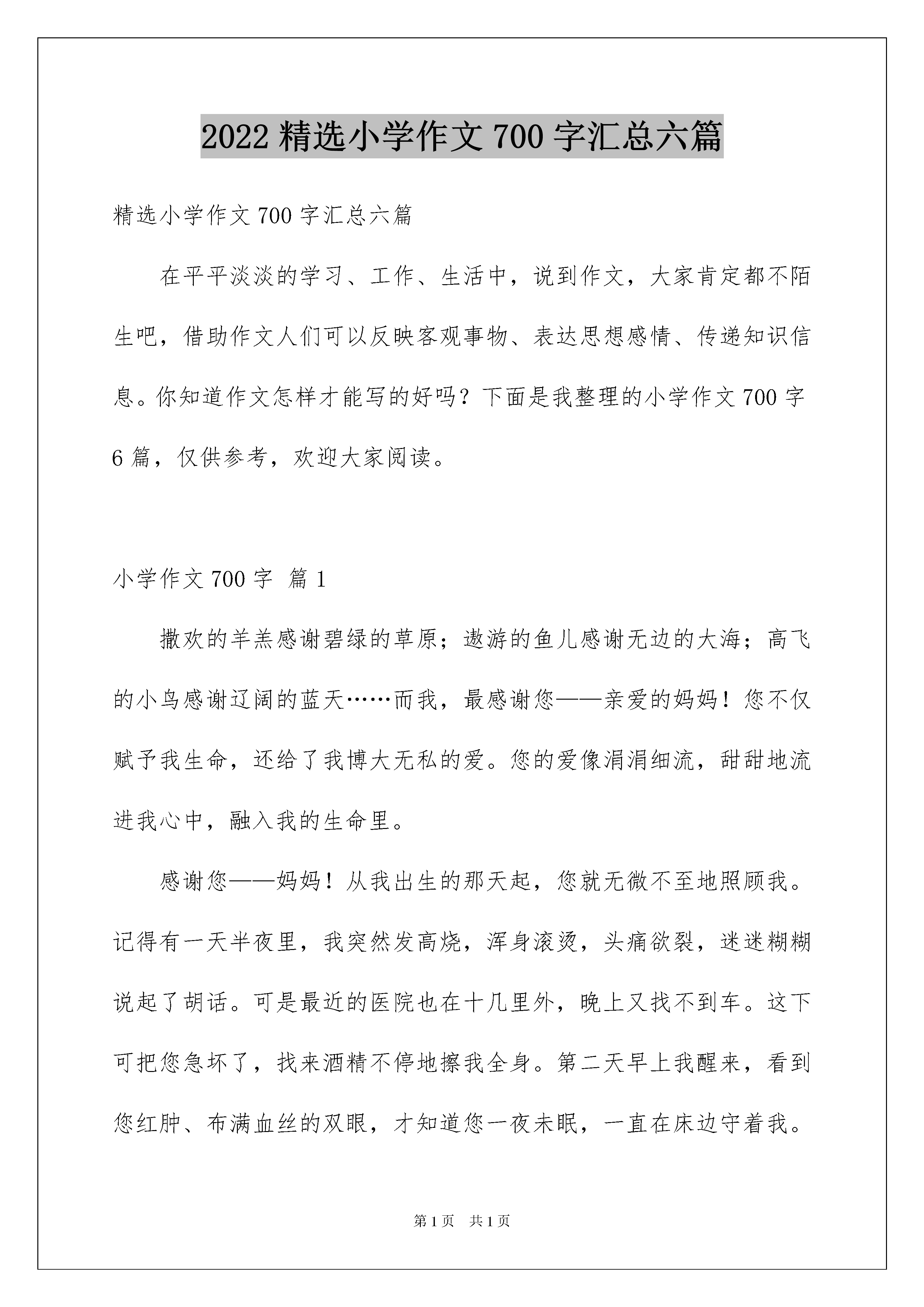 2022 精选小学作文 700 字汇总六篇

精选小学作文 700 字汇总六篇

在平平淡淡的学习、工作、生活中，说到作文，大家肯定都不陌生吧，借助作文人们可以反映客观事物、表达思想感情、传递知识信息。你知道作文怎样才能写的好吗？下面是我整理的小学作文 700 字 6 篇，仅供参考，欢迎大家阅读。

小学作文 700 字 篇 1

撒欢的羊羔感谢碧绿的草原；遨游的鱼儿感谢无边的大海；高飞的小鸟感谢辽阔的蓝天……而我，最感谢您——亲爱的妈妈！您不仅赋予我生命，还给了我博大无私的爱。您的爱像涓涓细流，甜甜地流进我心中，融入我的生命里。

感谢您——妈妈！从我出生的那天起，您就无微不至地照顾我。记得有一天半夜里，我突然发高烧，浑身滚烫，头痛欲裂，迷迷糊糊说起了胡话。可是最近的医院也在十几里外，晚上又找不到车。这下可把您急坏了，找来酒精不停地擦我全身。第二天早上我醒来，看到您红肿、布满血丝的双眼，才知道您一夜未眠，一直在床边守着我。

第 1 页 共 1 页